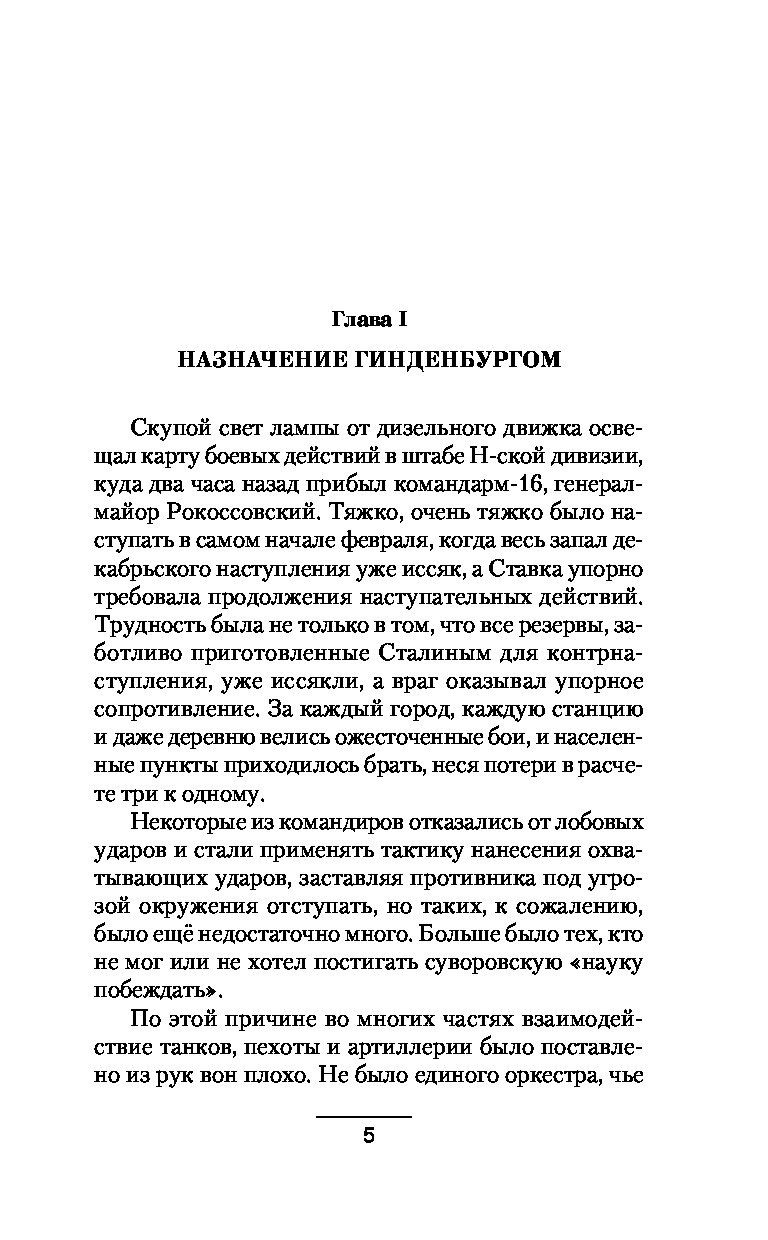 Глава I

НАЗНАЧЕНИЕ ГИНДЕНБУРГОМ

Скупой свет лампы от дизельного движка освещал карту боевых действий в штабе Н-ской дивизии, куда два часа назад прибыл командарм-16, генерал-майор Рокоссовский. Тяжко, очень тяжко было наступать в самом начале февраля, когда весь запал декабрьского наступления уже иссяк, а Ставка упорно требовала продолжения наступательных действий. Трудность была не только в том, что все резервы, заботливо приготовленные Сталиным для контрнаступления, уже иссякли, а враг оказывал упорное сопротивление. За каждый город, каждую станцию и даже деревню велись ожесточенные бои, и населенные пункты приходилось брать, неся потери в расчете три к одному.

Некоторые из командиров отказались от лобовых ударов и стали применять тактику нанесения охватывающих ударов, заставляя противника под угрозой окружения отступать, но таких, к сожалению, было ещё недостаточно много. Больше было тех, кто не мог или не хотел постигать суворовскую «науку побеждать».

По этой причине во многих частях взаимодействие танков, пехоты и артиллерии было поставлено из рук вон плохо. Не было единого оркестра, чье

5